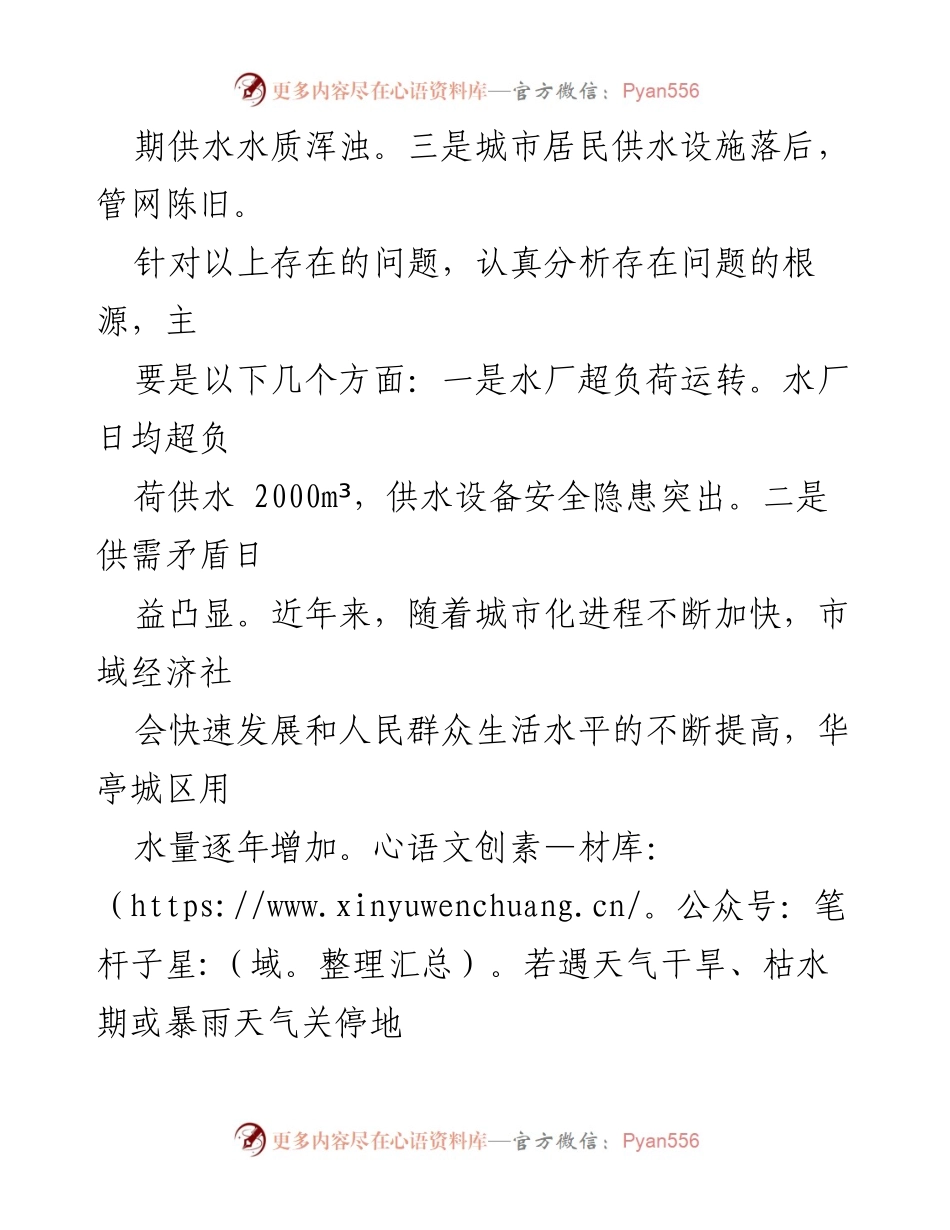 更多内容尽在心语资料库—官方微信：Pyan556

期供水水质浑浊。三是城市居民供水设施落后，管网陈旧。

针对以上存在的问题，认真分析存在问题的根源，主

要是以下几个方面：一是水厂超负荷运转。水厂日均超负

荷供水 2000m³，供水设备安全隐患突出。二是供需矛盾日

益凸显。近年来，随着城市化进程不断加快，市域经济社

会快速发展和人民群众生活水平的不断提高，华亭城区用

水量逐年增加。心语文创素—材库：（https://www.xinyuwenchuang.cn/。公众号：笔杆子星：（域。整理汇总）。若遇天气干旱、枯水期或暴雨天气关停地

更多内容尽在心语资料库—官方微信：Pyan556